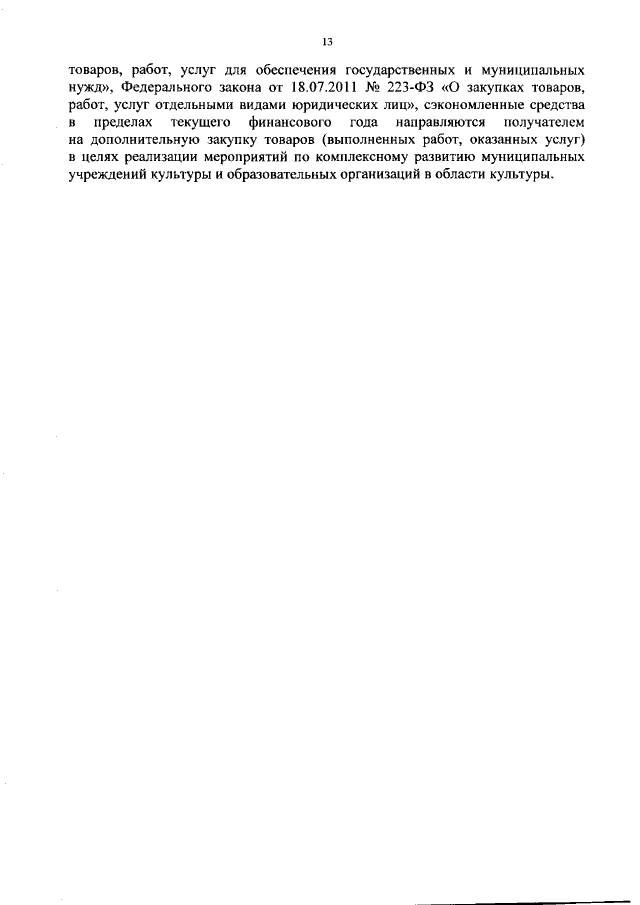 13

товаров, работ, услуг для обеспечения государственных и муниципальных нужд», Федерального закона от 18.07.2011 № 223-ФЗ «О закупках товаров, работ, услуг отдельными видами юридических лиц», сэкономленные средства в пределах текущего финансового года направляются получателем на дополнительную закупку товаров (выполненных работ, оказанных услуг) в целях реализации мероприятий по комплексному развитию муниципальных учреждений культуры и образовательных организаций в области культуры.